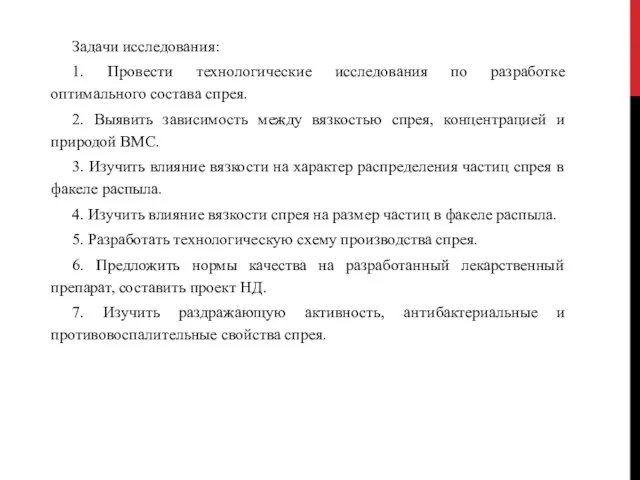 Задачи исследования:

1. Провести технологические исследования по разработке оптимального состава спрея.

2. Выявить зависимость между вязкостью спрея, концентрацией и природой ВМС.

3. Изучить влияние вязкости на характер распределения частиц спрея в факеле распыла.

4. Изучить влияние вязкости спрея на размер частиц в факеле распыла.

5. Разработать технологическую схему производства спрея.

6. Предложить нормы качества на разработанный лекарственный препарат, составить проект НД.

7. Изучить раздражающую активность, антибактериальные и противовоспалительные свойства спрея.